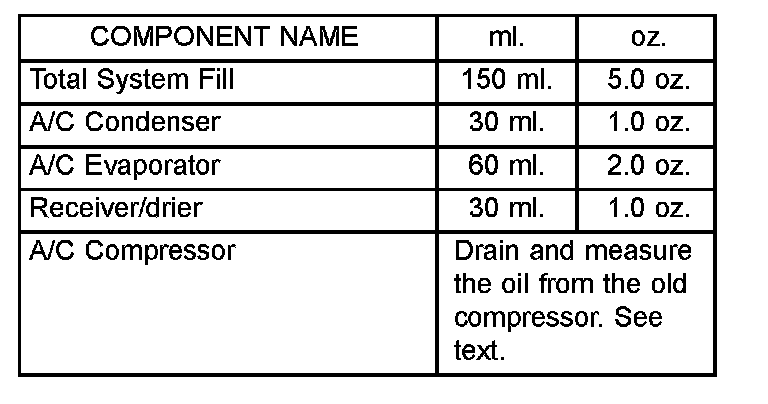 | COMPONENT NAME | ml. | oz. |
|---|---|---|
| Total System Fill | 150 ml. | 5.0 oz. |
| A/C Condenser | 30 ml. | 1.0 oz. |
| A/C Evaporator | 60 ml. | 2.0 oz. |
| Receiver/drier | 30 ml. | 1.0 oz. |
| A/C Compressor | Drain and measure the oil from the old compressor. See text. | |